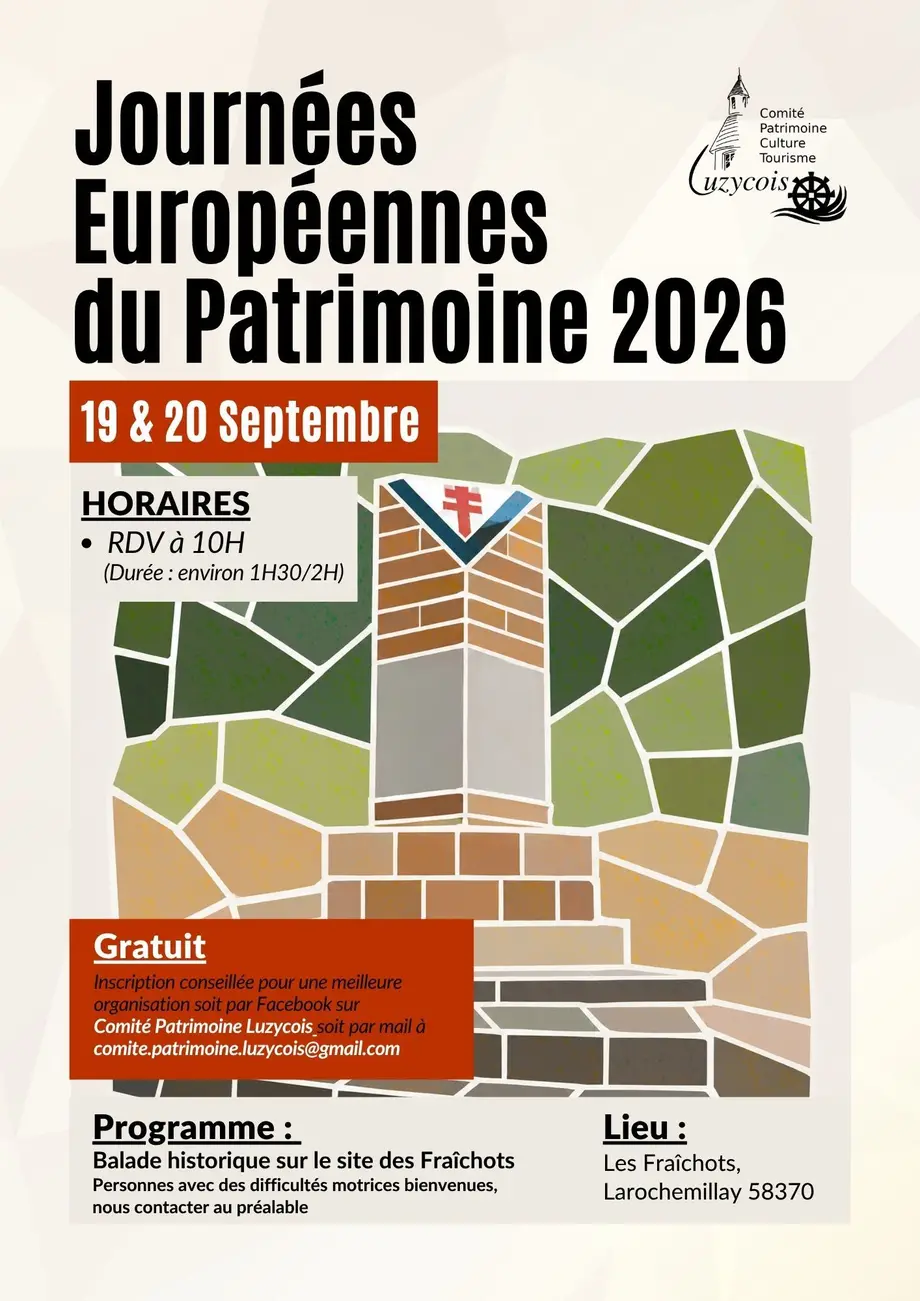 Journées Européennes du Patrimoine 2026

Comité
Patrimoine
Culture
Tourisme
Luzycois

19 & 20 Septembre

HORAIRES
• RDV à 10H
(Durée : environ 1H30/2H)

Gratuit
Inscription conseillée pour une meilleure organisation soit par Facebook sur Comité Patrimoine Luzycois soit par mail à comite.patrimoine.luzycois@gmail.com

Programme :
Balade historique sur le site des Fraîchots
Personnes avec des difficultés motrices bienvenues, nous contacter au préalable

Lieu :
Les Fraîchots,
Larochemillay 58370